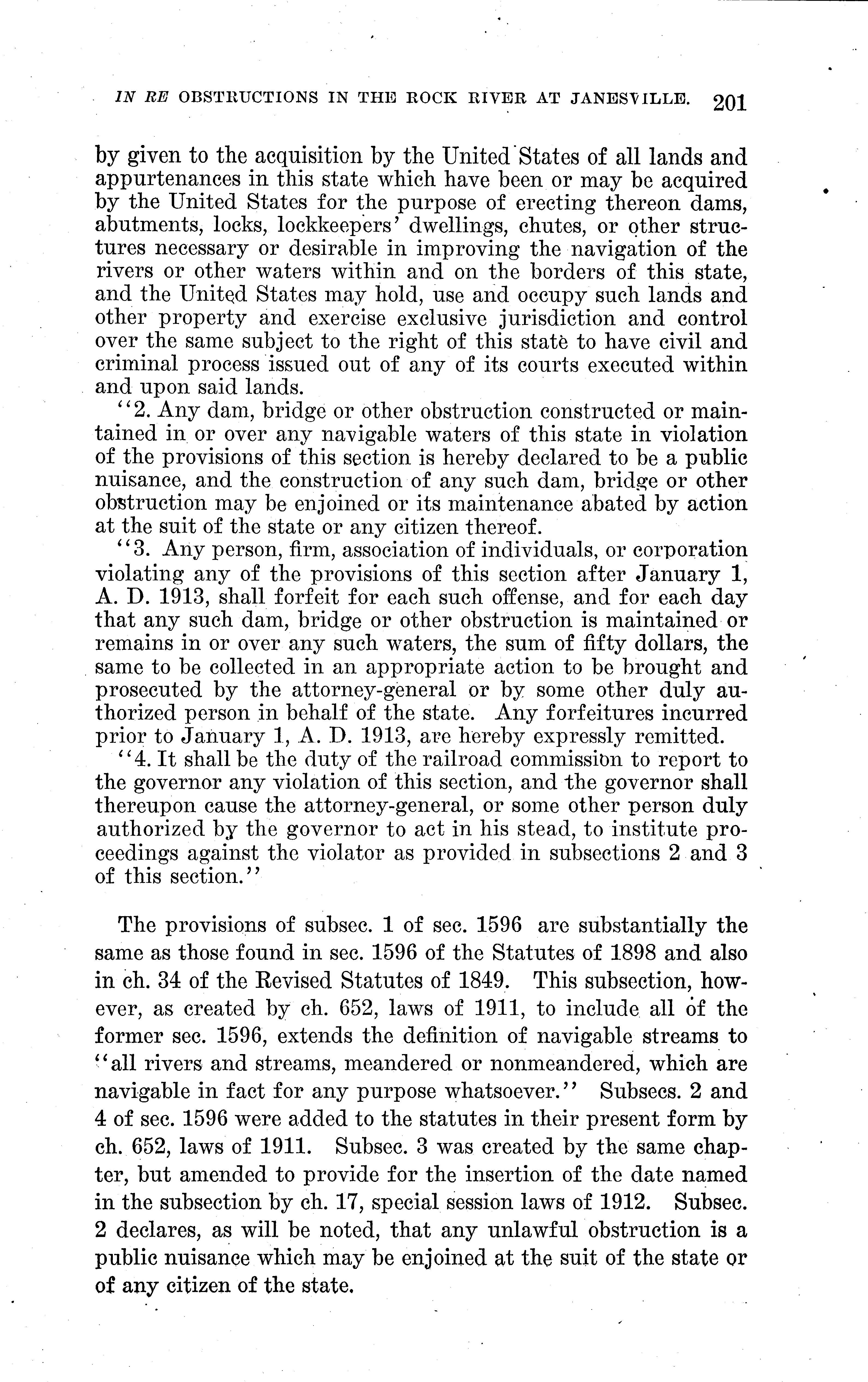 IN RE OBSTRUCTIONS IN THE ROCK RIVER AT JANESVILLE. 201

by given to the acquisition by the United States of all lands and appurtenances in this state which have been or may be acquired by the United States for the purpose of erecting thereon dams, abutments, locks, lockkeepers' dwellings, chutes, or other structures necessary or desirable in improving the navigation of the rivers or other waters within and on the borders of this state, and the United States may hold, use and occupy such lands and other property and exercise exclusive jurisdiction and control over the same subject to the right of this state to have civil and criminal process issued out of any of its courts executed within and upon said lands.

"2. Any dam, bridge or other obstruction constructed or maintained in or over any navigable waters of this state in violation of the provisions of this section is hereby declared to be a public nuisance, and the construction of any such dam, bridge or other obstruction may be enjoined or its maintenance abated by action at the suit of the state or any citizen thereof.

"3. Any person, firm, association of individuals, or corporation violating any of the provisions of this section after January 1, A. D. 1913, shall forfeit for each such offense, and for each day that any such dam, bridge or other obstruction is maintained or remains in or over any such waters, the sum of fifty dollars, the same to be collected in an appropriate action to be brought and prosecuted by the attorney-general or by some other duly authorized person in behalf of the state. Any forfeitures incurred prior to January 1, A. D. 1913, are hereby expressly remitted.

"4. It shall be the duty of the railroad commission to report to the governor any violation of this section, and the governor shall thereupon cause the attorney-general, or some other person duly authorized by the governor to act in his stead, to institute proceedings against the violator as provided in subsections 2 and 3 of this section."

The provisions of subsec. 1 of sec. 1596 are substantially the same as those found in sec. 1596 of the Statutes of 1898 and also in ch. 34 of the Revised Statutes of 1849. This subsection, however, as created by ch. 652, laws of 1911, to include all of the former sec. 1596, extends the definition of navigable streams to "all rivers and streams, meandered or nonmeandered, which are navigable in fact for any purpose whatsoever." Subsecs. 2 and 4 of sec. 1596 were added to the statutes in their present form by ch. 652, laws of 1911. Subsec. 3 was created by the same chapter, but amended to provide for the insertion of the date named in the subsection by ch. 17, special session laws of 1912. Subsec. 2 declares, as will be noted, that any unlawful obstruction is a public nuisance which may be enjoined at the suit of the state or of any citizen of the state.